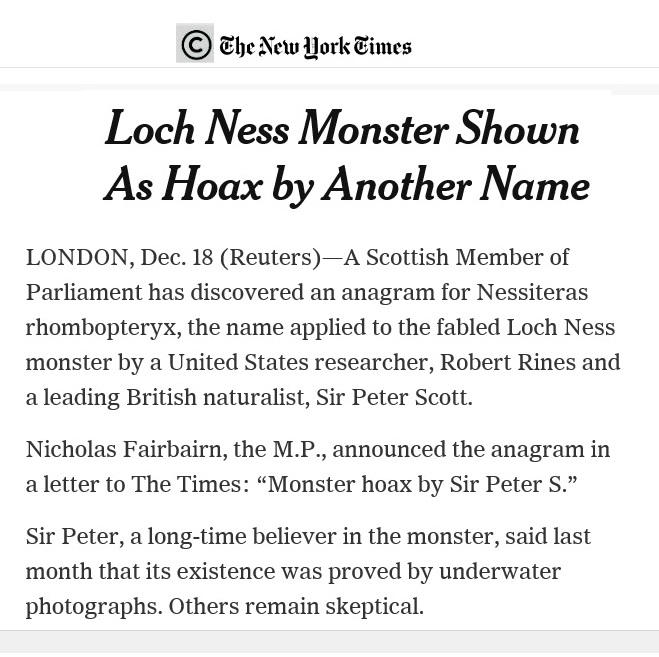 © The New York Times

Loch Ness Monster Shown As Hoax by Another Name

LONDON, Dec. 18 (Reuters)—A Scottish Member of Parliament has discovered an anagram for Nessiteras rhombopteryx, the name applied to the fabled Loch Ness monster by a United States researcher, Robert Rines and a leading British naturalist, Sir Peter Scott.

Nicholas Fairbairn, the M.P., announced the anagram in a letter to The Times: “Monster hoax by Sir Peter S.”

Sir Peter, a long-time believer in the monster, said last month that its existence was proved by underwater photographs. Others remain skeptical.